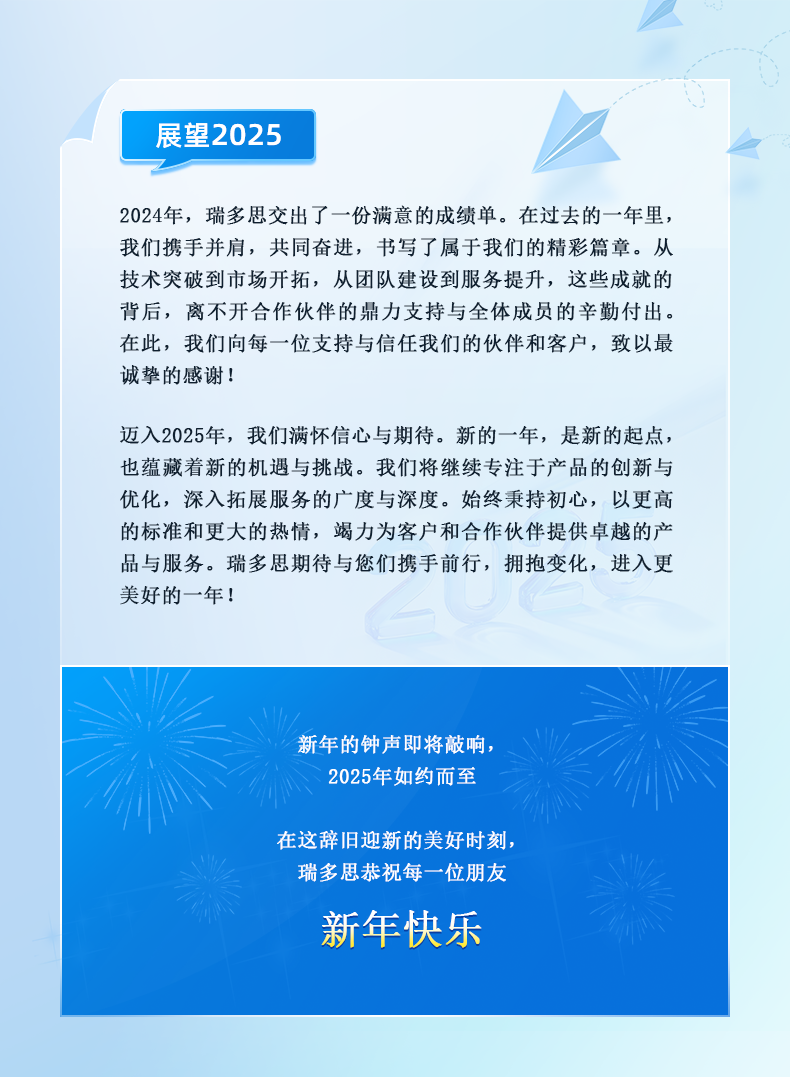 展望2025

2024年，瑞多思交出了一份满意的成绩单。在过去的一年里，我们携手并肩，共同奋进，书写了属于我们的精彩篇章。从技术突破到市场开拓，从团队建设到服务提升，这些成就的背后，离不开合作伙伴的鼎力支持与全体成员的辛勤付出。在此，我们向每一位支持与信任我们的伙伴和客户，致以最诚挚的感谢！

迈入2025年，我们满怀信心与期待。新的一年，是新的起点，也蕴藏着新的机遇与挑战。我们将继续专注于产品的创新与优化，深入拓展服务的广度与深度。始终秉持初心，以更高的标准和更大的热情，竭力为客户和合作伙伴提供卓越的产品与服务。瑞多思期待与您们携手前行，拥抱变化，进入更美好的一年！

新年的钟声即将敲响，
2025年如约而至

在这辞旧迎新的美好时刻，
瑞多思恭祝每一位朋友

新年快乐